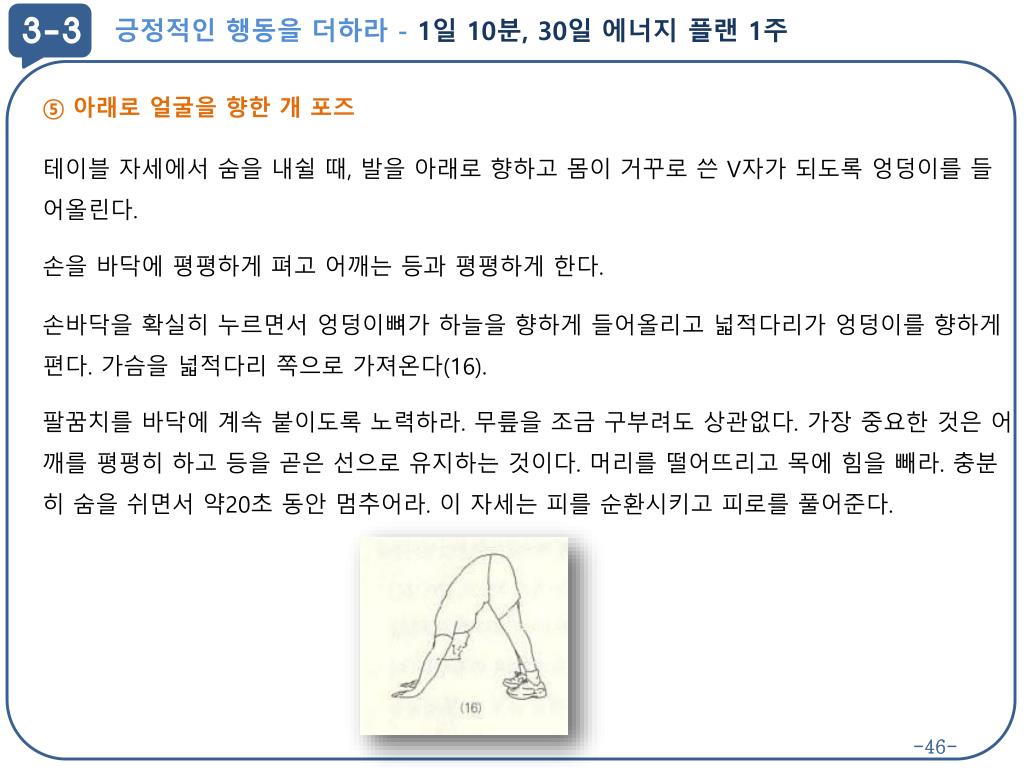 3-3 긍정적인 행동을 더하라 - 1일 10분, 30일 에너지 플랜 1주

⑤ 아래로 얼굴을 향한 개 포즈

테이블 자세에서 숨을 내쉴 때, 발을 아래로 향하고 몸이 거꾸로 쓴 V자가 되도록 엉덩이를 들어올린다.

손을 바닥에 평평하게 펴고 어깨는 등과 평평하게 한다.

손바닥을 확실히 누르면서 엉덩이뼈가 하늘을 향하게 들어올리고 넓적다리가 엉덩이를 향하게 편다. 가슴을 넓적다리 쪽으로 가져온다(16).

팔꿈치를 바닥에 계속 붙이도록 노력하라. 무릎을 조금 구부려도 상관없다. 가장 중요한 것은 어깨를 평평히 하고 등을 곧은 선으로 유지하는 것이다. 머리를 떨어뜨리고 목에 힘을 빼라. 충분히 숨을 쉬면서 약20초 동안 멈추어라. 이 자세는 피를 순환시키고 피로를 풀어준다.

(16)

-46-